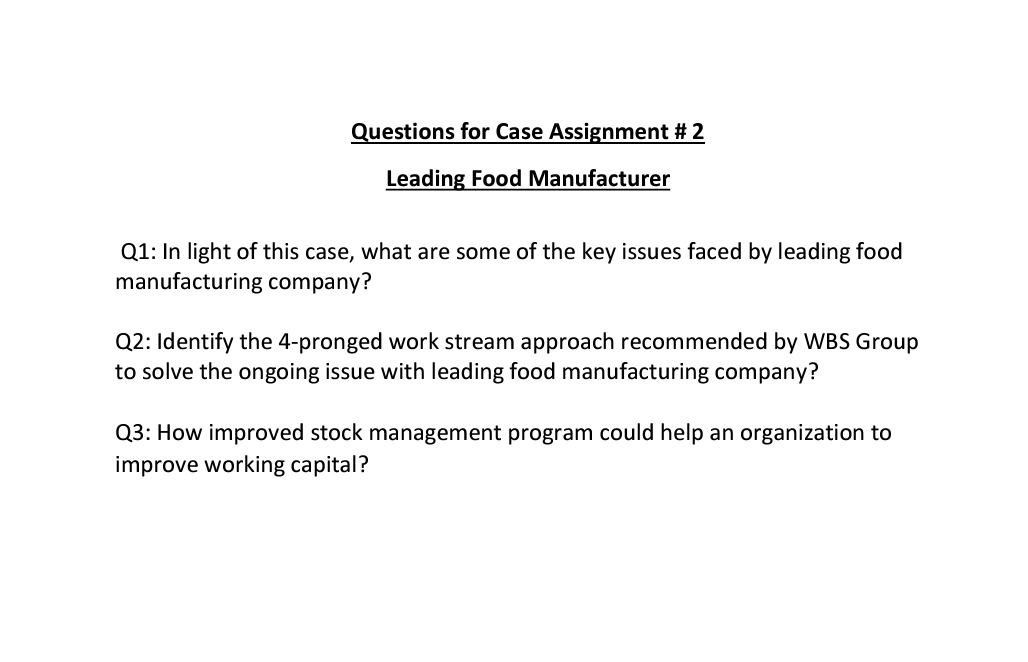 Questions for Case Assignment # 2

Leading Food Manufacturer

Q1: In light of this case, what are some of the key issues faced by leading food manufacturing company?

Q2: Identify the 4-pronged work stream approach recommended by WBS Group to solve the ongoing issue with leading food manufacturing company?

Q3: How improved stock management program could help an organization to improve working capital?